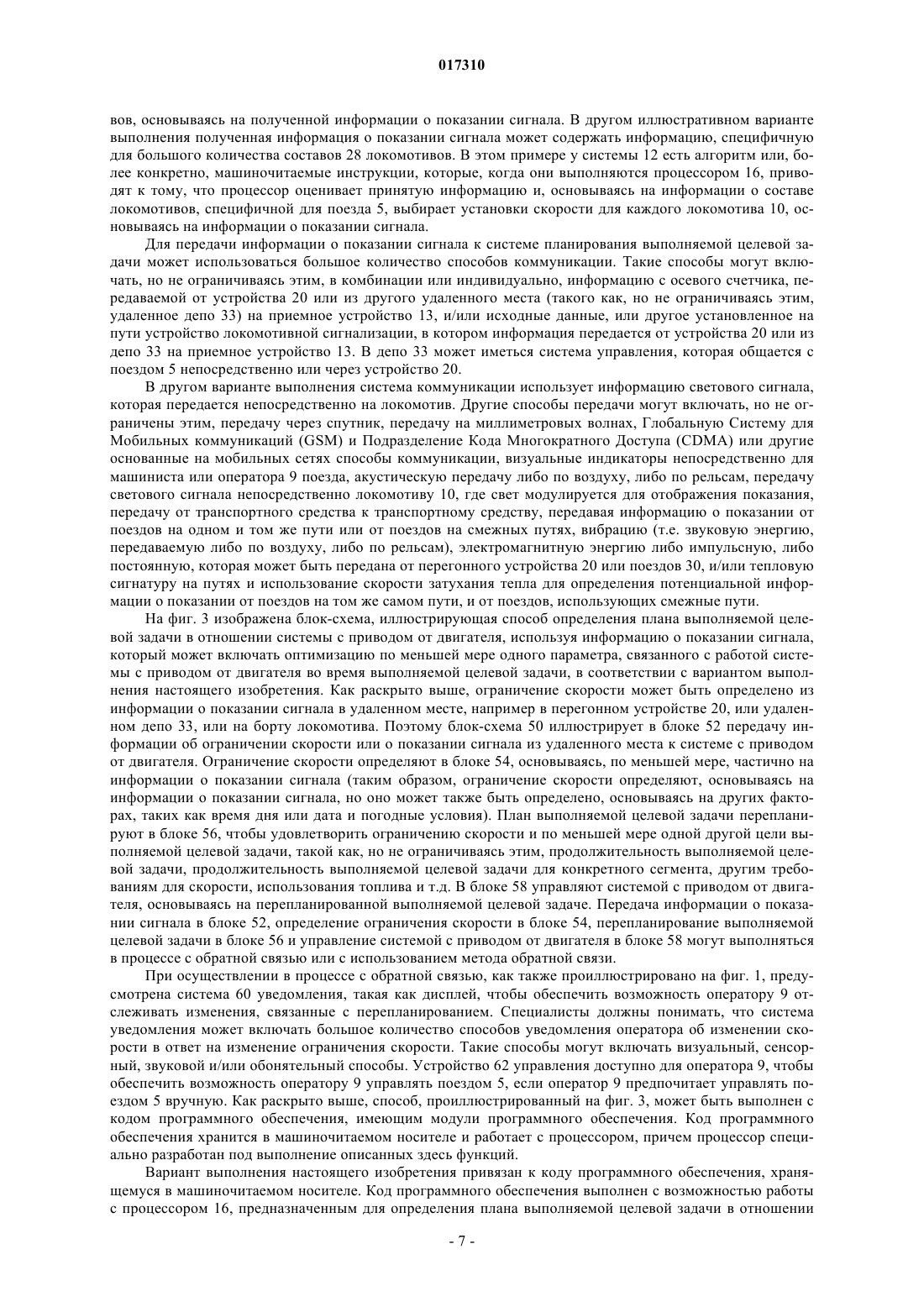 017310

вов, основываясь на полученной информации о показании сигнала. В другом иллюстративном варианте выполнения полученная информация о показании сигнала может содержать информацию, специфичную для большого количества составов 28 локомотивов. В этом примере у системы 12 есть алгоритм или, более конкретно, машиночитаемые инструкции, которые, когда они выполняются процессором 16, приводят к тому, что процессор оценивает принятую информацию и, основываясь на информации о составе локомотивов, специфичной для поезда 5, выбирает установки скорости для каждого локомотива 10, основываясь на информации о показании сигнала.

Для передачи информации о показании сигнала к системе планирования выполняемой целевой задачи может использоваться большое количество способов коммуникации. Такие способы могут включать, но не ограничиваясь этим, в комбинации или индивидуально, информацию с осевого счетчика, передаваемой от устройства 20 или из другого удаленного места (такого как, но не ограничиваясь этим, удаленное депо 33) на приемное устройство 13, и/или исходные данные, или другое установленное на пути устройство локомотивной сигнализации, в котором информация передается от устройства 20 или из депо 33 на приемное устройство 13. В депо 33 может иметься система управления, которая общается с поездом 5 непосредственно или через устройство 20.

В другом варианте выполнения система коммуникации использует информацию светового сигнала, которая передается непосредственно на локомотив. Другие способы передачи могут включать, но не ограничены этим, передачу через спутник, передачу на миллиметровых волнах, Глобальную Систему для Мобильных коммуникаций (GSM) и Подразделение Кода Многократного Доступа (CDMA) или другие основанные на мобильных сетях способы коммуникации, визуальные индикаторы непосредственно для машиниста или оператора 9 поезда, акустическую передачу либо по воздуху, либо по рельсам, передачу светового сигнала непосредственно локомотиву 10, где свет модулируется для отображения показания, передачу от транспортного средства к транспортному средству, передавая информацию о показании от поездов на одном и том же пути или от поездов на смежных путях, вибрацию (т.е. звуковую энергию, передаваемую либо по воздуху, либо по рельсам), электромагнитную энергию либо импульсную, либо постоянную, которая может быть передана от перегонного устройства 20 или поездов 30, и/или тепловую сигнатуру на путях и использование скорости затухания тепла для определения потенциальной информации о показании от поездов на том же самом пути, и от поездов, использующих смежные пути.

На фиг. 3 изображена блок-схема, иллюстрирующая способ определения плана выполняемой целевой задачи в отношении системы с приводом от двигателя, используя информацию о показании сигнала, который может включать оптимизацию по меньшей мере одного параметра, связанного с работой системы с приводом от двигателя во время выполняемой целевой задачи, в соответствии с вариантом выполнения настоящего изобретения. Как раскрыто выше, ограничение скорости может быть определено из информации о показании сигнала в удаленном месте, например в перегонном устройстве 20, или удаленном депо 33, или на борту локомотива. Поэтому блок-схема 50 иллюстрирует в блоке 52 передачу информации об ограничении скорости или о показании сигнала из удаленного места к системе с приводом от двигателя. Ограничение скорости определяют в блоке 54, основываясь, по меньшей мере, частично на информации о показании сигнала (таким образом, ограничение скорости определяют, основываясь на информации о показании сигнала, но оно может также быть определено, основываясь на других факторах, таких как время дня или дата и погодные условия). План выполняемой целевой задачи перепланируют в блоке 56, чтобы удовлетворить ограничению скорости и по меньшей мере одной другой цели выполняемой целевой задачи, такой как, но не ограничиваясь этим, продолжительность выполняемой целевой задачи, продолжительность выполняемой целевой задачи для конкретного сегмента, другим требованиям для скорости, использования топлива и т.д. В блоке 58 управляют системой с приводом от двигателя, основываясь на перепланированной выполняемой целевой задаче. Передача информации о показании сигнала в блоке 52, определение ограничения скорости в блоке 54, перепланирование выполняемой целевой задачи в блоке 56 и управление системой с приводом от двигателя в блоке 58 могут выполняться в процессе с обратной связью или с использованием метода обратной связи.

При осуществлении в процессе с обратной связью, как также проиллюстрировано на фиг. 1, предусмотрена система 60 уведомления, такая как дисплей, чтобы обеспечить возможность оператору 9 отслеживать изменения, связанные с перепланированием. Специалисты должны понимать, что система уведомления может включать большое количество способов уведомления оператора об изменении скорости в ответ на изменение ограничения скорости. Такие способы могут включать визуальный, сенсорный, звуковой и/или обонятельный способы. Устройство 62 управления доступно для оператора 9, чтобы обеспечить возможность оператору 9 управлять поездом 5, если оператор 9 предпочитает управлять поездом 5 вручную. Как раскрыто выше, способ, проиллюстрированный на фиг. 3, может быть выполнен с кодом программного обеспечения, имеющим модули программного обеспечения. Код программного обеспечения хранится в машиночитаемом носителе и работает с процессором, причем процессор специально разработан под выполнение описанных здесь функций.

Вариант выполнения настоящего изобретения привязан к коду программного обеспечения, хранящемуся в машиночитаемом носителе. Код программного обеспечения выполнен с возможностью работы с процессором 16, предназначенным для определения плана выполняемой целевой задачи в отношении

- 7 -